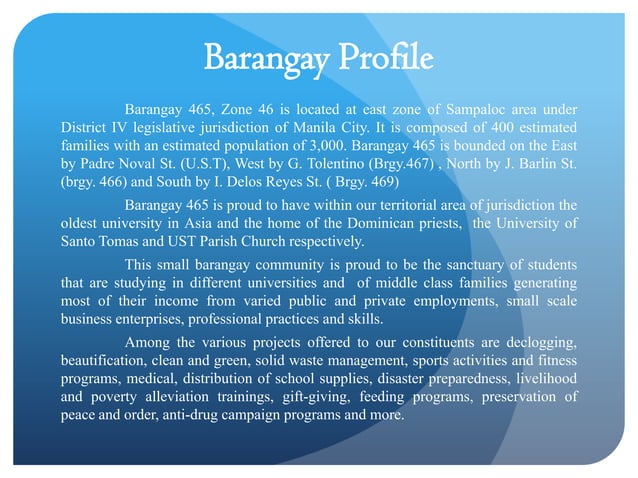 Barangay Profile

Barangay 465, Zone 46 is located at east zone of Sampaloc area under District IV legislative jurisdiction of Manila City. It is composed of 400 estimated families with an estimated population of 3,000. Barangay 465 is bounded on the East by Padre Noval St. (U.S.T), West by G. Tolentino (Brgy.467) , North by J. Barlin St. (brgy. 466) and South by I. Delos Reyes St. ( Brgy. 469)

Barangay 465 is proud to have within our territorial area of jurisdiction the oldest university in Asia and the home of the Dominican priests, the University of Santo Tomas and UST Parish Church respectively.

This small barangay community is proud to be the sanctuary of students that are studying in different universities and of middle class families generating most of their income from varied public and private employments, small scale business enterprises, professional practices and skills.

Among the various projects offered to our constituents are declogging, beautification, clean and green, solid waste management, sports activities and fitness programs, medical, distribution of school supplies, disaster preparedness, livelihood and poverty alleviation trainings, gift-giving, feeding programs, preservation of peace and order, anti-drug campaign programs and more.